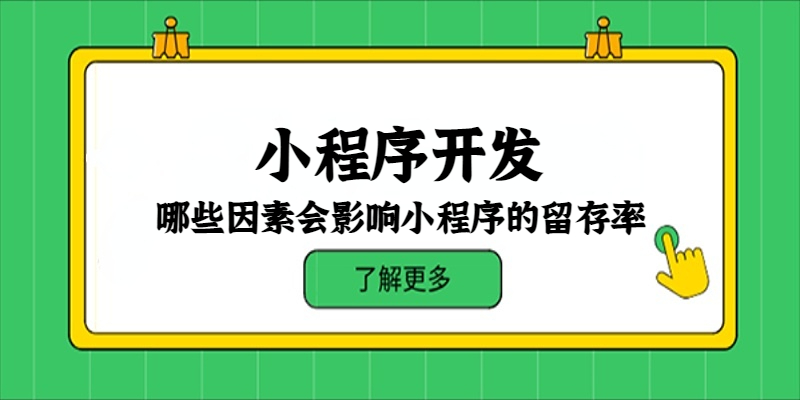 小程序开发

哪些因素会影响小程序的留存率

了解更多